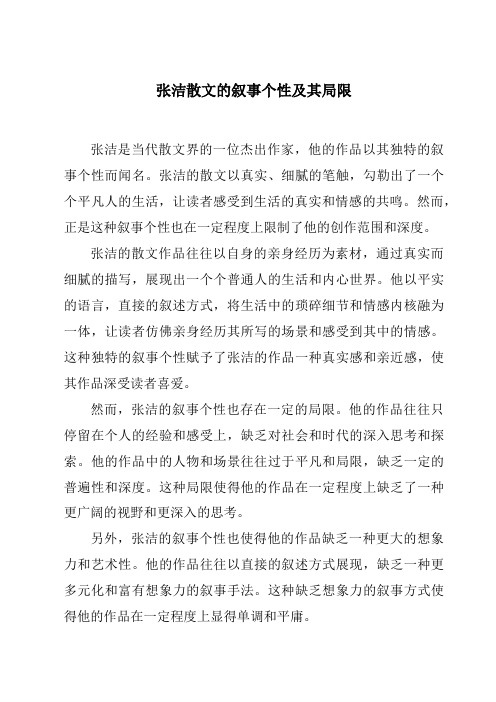 张洁散文的叙事个性及其局限

张洁是当代散文界的一位杰出作家，他的作品以其独特的叙事个性而闻名。张洁的散文以真实、细腻的笔触，勾勒出了一个个平凡人的生活，让读者感受到生活的真实和情感的共鸣。然而，正是这种叙事个性也在一定程度上限制了他的创作范围和深度。

张洁的散文作品往往以自身的亲身经历为素材，通过真实而细腻的描写，展现出一个个普通人的生活和内心世界。他以平实的语言，直接的叙述方式，将生活中的琐碎细节和情感内核融为一体，让读者仿佛亲身经历其所写的场景和感受到其中的情感。这种独特的叙事个性赋予了张洁的作品一种真实感和亲近感，使其作品深受读者喜爱。

然而，张洁的叙事个性也存在一定的局限。他的作品往往只停留在个人的经验和感受上，缺乏对社会和时代的深入思考和探索。他的作品中的人物和场景往往过于平凡和局限，缺乏一定的普遍性和深度。这种局限使得他的作品在一定程度上缺乏了一种更广阔的视野和更深入的思考。

另外，张洁的叙事个性也使得他的作品缺乏一种更大的想象力和艺术性。他的作品往往以直接的叙述方式展现，缺乏一种更多元化和富有想象力的叙事手法。这种缺乏想象力的叙事方式使得他的作品在一定程度上显得单调和平庸。